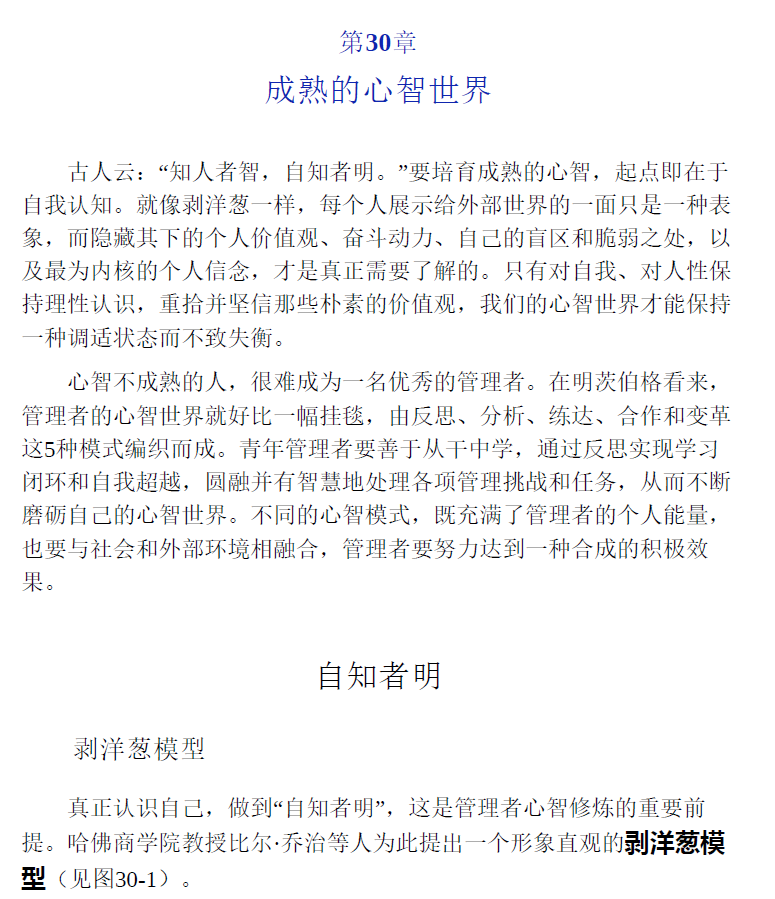 第30章

成熟的心智世界

古人云：“知人者智，自知者明。”要培育成熟的心智，起点即在于自我认知。就像剥洋葱一样，每个人展示给外部世界的一面只是一种表象，而隐藏其下的个人价值观、奋斗动力、自己的盲区和脆弱之处，以及最为内核的个人信念，才是真正需要了解的。只有对自我、对人性保持理性认识，重拾并坚信那些朴素的价值观，我们的心智世界才能保持一种调适状态而不致失衡。

心智不成熟的人，很难成为一名优秀的管理者。在明茨伯格看来，管理者的心智世界就好比一幅挂毯，由反思、分析、练达、合作和变革这5种模式编织而成。青年管理者要善于从干中学，通过反思实现学习闭环和自我超越，圆融并有智慧地处理各项管理挑战和任务，从而不断磨砺自己的心智世界。不同的心智模式，既充满了管理者的个人能量，也要与社会和外部环境相融合，管理者要努力达到一种合成的积极效果。

自知者明

剥洋葱模型

真正认识自己，做到“自知者明”，这是管理者心智修炼的重要前提。哈佛商学院教授比尔·乔治等人为此提出一个形象直观的剥洋葱模型（见图30-1）。